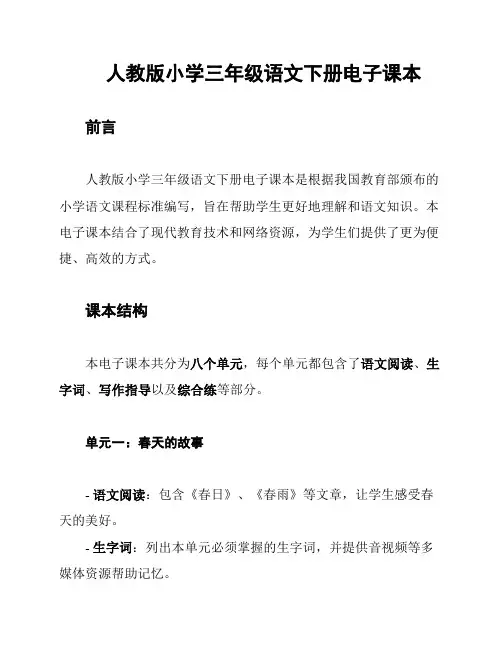 人教版小学三年级语文下册电子课本

前言

人教版小学三年级语文下册电子课本是根据我国教育部颁布的小学语文课程标准编写，旨在帮助学生更好地理解和语文知识。本电子课本结合了现代教育技术和网络资源，为学生们提供了更为便捷、高效的方式。

课本结构

本电子课本共分为八个单元，每个单元都包含了语文阅读、生字词、写作指导以及综合练等部分。

单元一：春天的故事

- 语文阅读：包含《春日》、《春雨》等文章，让学生感受春天的美好。

- 生字词：列出本单元必须掌握的生字词，并提供音视频等多媒体资源帮助记忆。